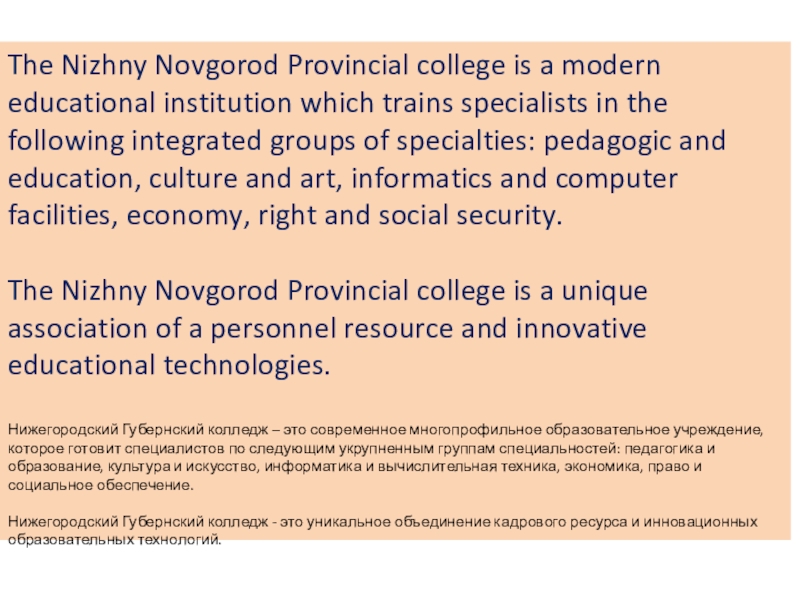 The Nizhny Novgorod Provincial college is a modern educational institution which trains specialists in the following integrated groups of specialties: pedagogic and education, culture and art, informatics and computer facilities, economy, right and social security.

The Nizhny Novgorod Provincial college is a unique association of a personnel resource and innovative educational technologies.

Нижегородский Губернский колледж – это современное многопрофильное образовательное учреждение, которое готовит специалистов по следующим укрупненным группам специальностей: педагогика и образование, культура и искусство, информатика и вычислительная техника, экономика, право и социальное обеспечение.

Нижегородский Губернский колледж - это уникальное объединение кадрового ресурса и инновационных образовательных технологий.